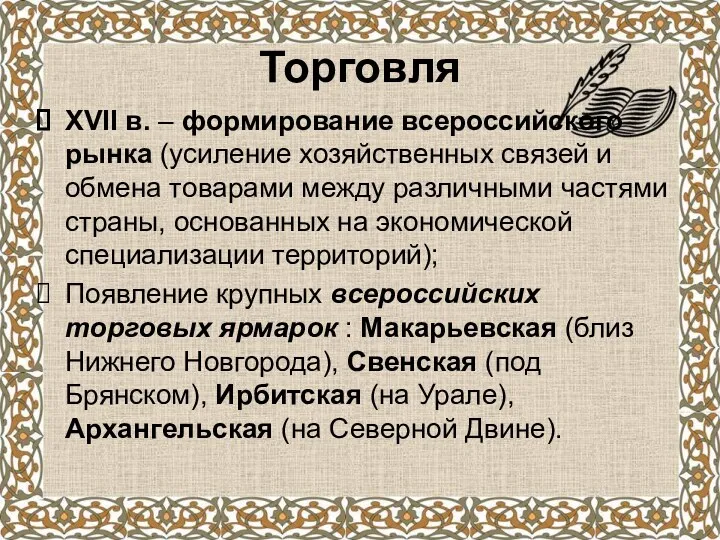 Торговля

XVII в. – формирование всероссийского рынка (усиление хозяйственных связей и обмена товарами между различными частями страны, основанных на экономической специализации территорий);

Появление крупных всероссийских торговых ярмарок : Макарьевская (близ Нижнего Новгорода), Свенская (под Брянском), Ирбитская (на Урале), Архангельская (на Северной Двине).